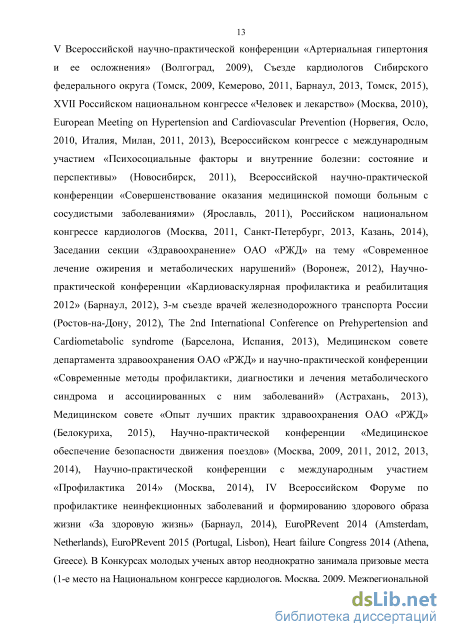 13

V Всероссийской научно-практической конференции «Артериальная гипертония и ее осложнения» (Волгоград, 2009), Съезде кардиологов Сибирского федерального округа (Томск, 2009, Кемерово, 2011, Барнаул, 2013, Томск, 2015), XVII Российском национальном конгрессе «Человек и лекарство» (Москва, 2010), European Meeting on Hypertension and Cardiovascular Prevention (Норвегия, Осло, 2010, Италия, Милан, 2011, 2013), Всероссийском конгрессе с международным участием «Психосоциальные факторы и внутренние болезни: состояние и перспективы» (Новосибирск, 2011), Всероссийской научно-практической конференции «Совершенствование оказания медицинской помощи больным с сосудистыми заболеваниями» (Ярославль, 2011), Российском национальном конгрессе кардиологов (Москва, 2011, Санкт-Петербург, 2013, Казань, 2014), Заседании секции «Здравоохранение» ОАО «РЖД» на тему «Современное лечение ожирения и метаболических нарушений» (Воронеж, 2012), Научно-практической конференции «Кардиоваскулярная профилактика и реабилитация 2012» (Барнаул, 2012), 3-м съезде врачей железнодорожного транспорта России (Ростов-на-Дону, 2012), The 2nd International Conference on Prehypertension and Cardiometabolic syndrome (Барселона, Испания, 2013), Медицинском совете департамента здравоохранения ОАО «РЖД» и научно-практической конференции «Современные методы профилактики, диагностики и лечения метаболического синдрома и ассоциированных с ним заболеваний» (Астрахань, 2013), Медицинском совете «Опыт лучших практик здравоохранения ОАО «РЖД» (Белокуриха, 2015), Научно-практической конференции «Медицинское обеспечение безопасности движения поездов» (Москва, 2009, 2011, 2012, 2013, 2014), Научно-практической конференции с международным участием «Профилактика 2014» (Москва, 2014), IV Всероссийском Форуме по профилактике неинфекционных заболеваний и формированию здорового образа жизни «За здоровую жизнь» (Барнаул, 2014), EuroPRevent 2014 (Amsterdam, Netherlands), EuroPRevent 2015 (Portugal, Lisbon), Heart failure Congress 2014 (Athena, Greece). В Конкурсах молодых ученых автор неоднократно занимала призовые места (1-е место на Национальном конгрессе кардиологов. Москва. 2009. Межрегиональной

dsLib.net
библиотека диссертаций